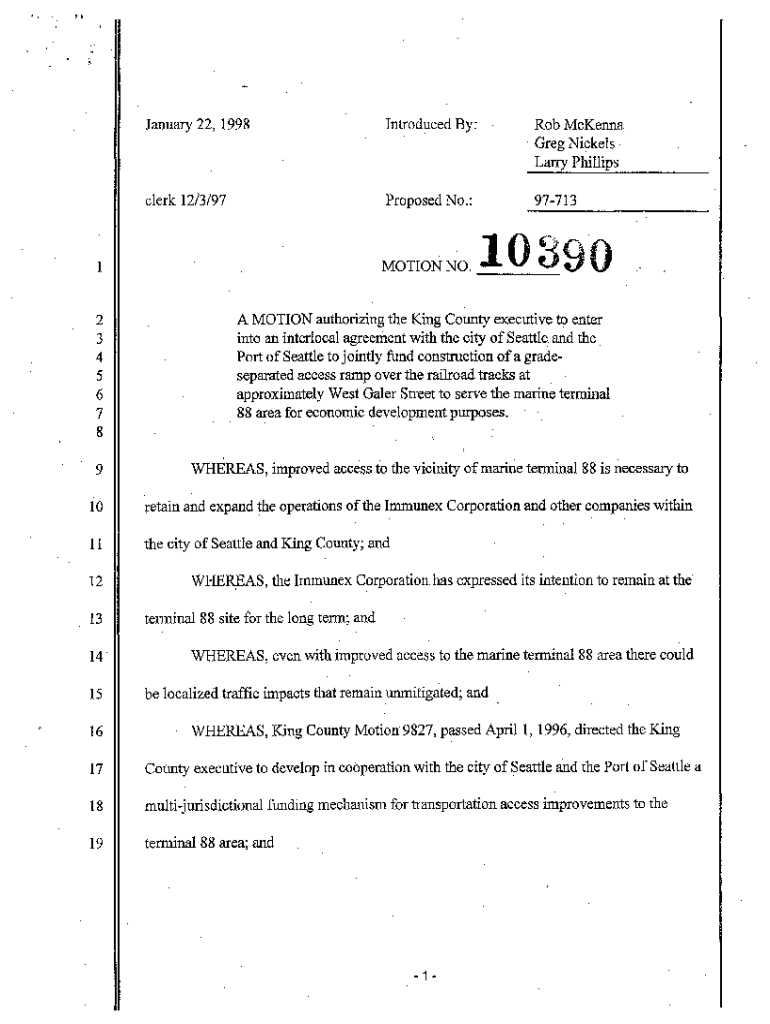 January 22, 1998

Introduced By:

Rob McKenna
Greg Nickels
Larry Phillips

clerk 12/3/97

Proposed No.:

97-713

1 MOTION NO. 10390

2 A MOTION authorizing the King County executive to enter
3 into an interlocal agreement with the city of Seattle and the
4 Port of Seattle to jointly fund construction of a grade-
5 separated access ramp over the railroad tracks at
6 approximately West Galer Street to serve the marine terminal
7 88 area for economic development purposes.
8

9 WHEREAS, improved access to the vicinity of marine terminal 88 is necessary to
10 retain and expand the operations of the Immunex Corporation and other companies within
11 the city of Seattle and King County; and
12 WHEREAS, the Immunex Corporation has expressed its intention to remain at the
13 terminal 88 site for the long term; and
14 WHEREAS, even with improved access to the marine terminal 88 area there could
15 be localized traffic impacts that remain unmitigated; and
16 WHEREAS, King County Motion 9827, passed April 1, 1996, directed the King
17 County executive to develop in cooperation with the city of Seattle and the Port of Seattle a
18 multi-jurisdictional funding mechanism for transportation access improvements to the
19 terminal 88 area; and

- 1 -